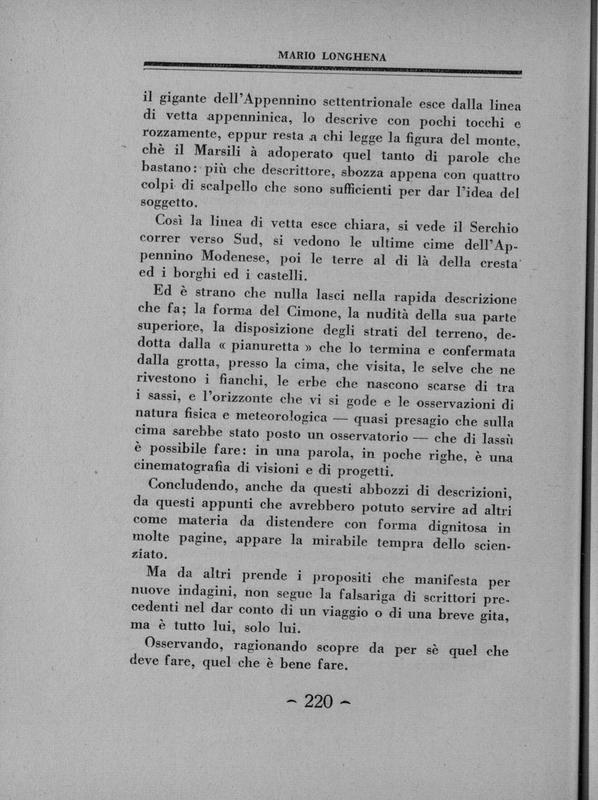 MARIO LONGHENA

il gigante dell'Appennino settentrionale esce dalla linea di vetta appenninica, lo descrive con pochi tocchi e rozzamente, eppur resta a chi legge la figura del monte, chè il Marsili à adoperato quel tanto di parole che bastano: più che descrittore, sbozza appena con quattro colpi di scalpello che sono sufficienti per dar l'idea del soggetto.

Così la linea di vetta esce chiara, si vede il Serchio correr verso Sud, si vedono le ultime cime dell'Appennino Modenese, poi le terre al di là della cresta ed i borghi ed i castelli.

Ed è strano che nulla lasci nella rapida descrizione che fa; la forma del Cimone, la nudità della sua parte superiore, la disposizione degli strati del terreno, dedotta dalla « pianuretta » che lo termina e confermata dalla grotta, presso la cima, che visita, le selve che ne rivestono i fianchi, le erbe che nascono scarse di tra i sassi, e l'orizzonte che vi si gode e le osservazioni di natura fisica e meteorologica — quasi presagio che sulla cima sarebbe stato posto un osservatorio — che di lassù è possibile fare: in una parola, in poche righe, è una cinematografia di visioni e di progetti.

Concludendo, anche da questi abbozzi di descrizioni, da questi appunti che avrebbero potuto servire ad altri come materia da distendere con forma dignitosa in molte pagine, appare la mirabile tempra dello scienziato.

Ma da altri prende i propositi che manifesta per nuove indagini, non segue la falsariga di scrittori precedenti nel dar conto di un viaggio o di una breve gita, ma è tutto lui, solo lui.

Osservando, ragionando scopre da per sè quel che deve fare, quel che è bene fare.

~ 220 ~